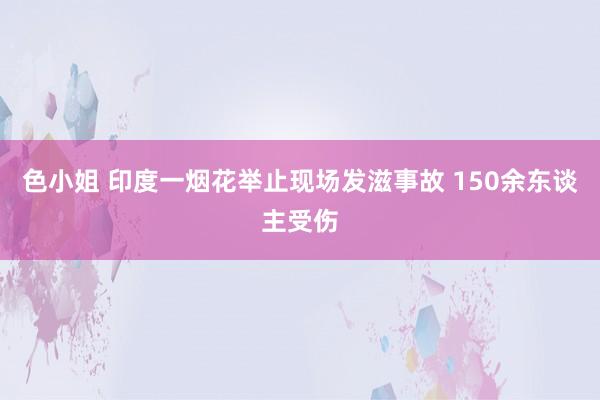 色小姐 印度一烟花举止现场发滋事故 150余东谈主受伤